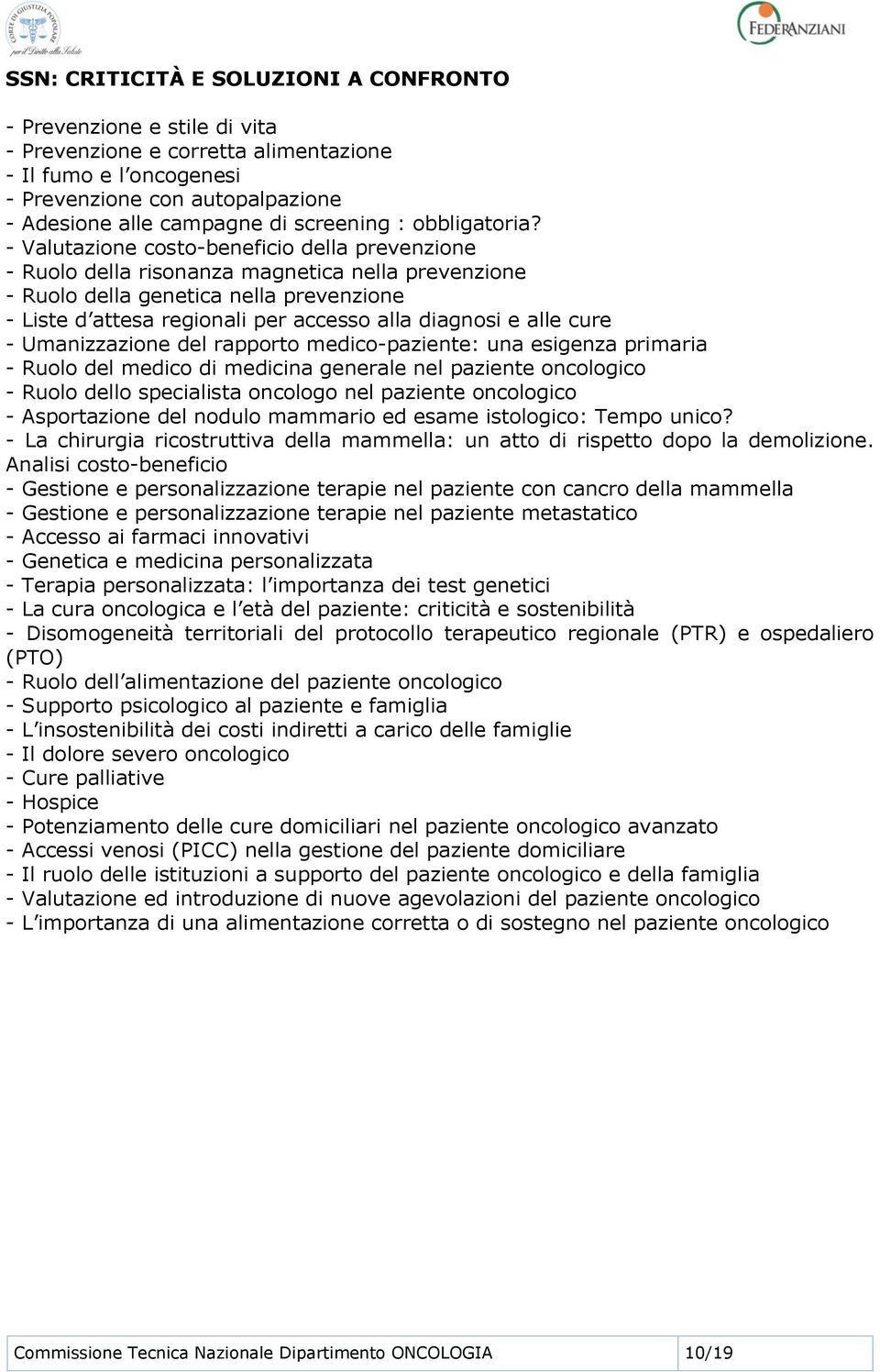 CORTE DI GIUSTIZIA POPOLARE per il Diritto alla Salute

FEDERANZIANI

SSN: CRITICITÀ E SOLUZIONI A CONFRONTO

- Prevenzione e stile di vita
- Prevenzione e corretta alimentazione
- Il fumo e l'oncogenesi
- Prevenzione con autopalpazione
- Adesione alle campagne di screening : obbligatoria?
- Valutazione costo-beneficio della prevenzione
- Ruolo della risonanza magnetica nella prevenzione
- Ruolo della genetica nella prevenzione
- Liste d'attesa regionali per accesso alla diagnosi e alle cure
- Umanizzazione del rapporto medico-paziente: una esigenza primaria
- Ruolo del medico di medicina generale nel paziente oncologico
- Ruolo dello specialista oncologo nel paziente oncologico
- Asportazione del nodulo mammario ed esame istologico: Tempo unico?
- La chirurgia ricostruttiva della mammella: un atto di rispetto dopo la demolizione. Analisi costo-beneficio
- Gestione e personalizzazione terapie nel paziente con cancro della mammella
- Gestione e personalizzazione terapie nel paziente metastatico
- Accesso ai farmaci innovativi
- Genetica e medicina personalizzata
- Terapia personalizzata: l'importanza dei test genetici
- La cura oncologica e l'età del paziente: criticità e sostenibilità
- Disomogeneità territoriali del protocollo terapeutico regionale (PTR) e ospedaliero (PTO)
- Ruolo dell'alimentazione del paziente oncologico
- Supporto psicologico al paziente e famiglia
- L'insostenibilità dei costi indiretti a carico delle famiglie
- Il dolore severo oncologico
- Cure palliative
- Hospice
- Potenziamento delle cure domiciliari nel paziente oncologico avanzato
- Accessi venosi (PICC) nella gestione del paziente domiciliare
- Il ruolo delle istituzioni a supporto del paziente oncologico e della famiglia
- Valutazione ed introduzione di nuove agevolazioni del paziente oncologico
- L'importanza di una alimentazione corretta o di sostegno nel paziente oncologico

| Commissione Tecnica Nazionale Dipartimento ONCOLOGIA | 10/19 |
|---|---|